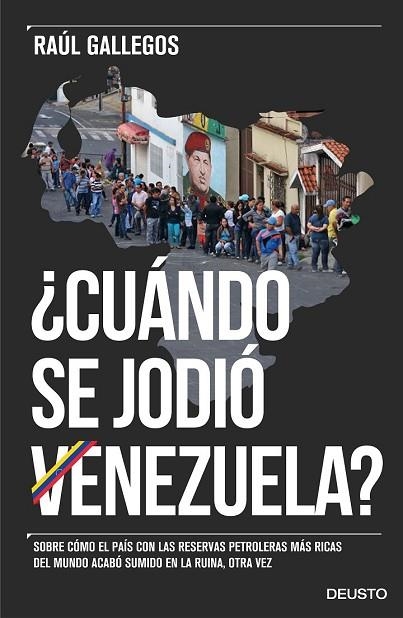 RAÚL GALLEGOS

¿CUÁNDO SE JODIÓ VENEZUELA?

SOBRE CÓMO EL PAÍS CON LAS RESERVAS PETROLERAS MÁS RICAS DEL MUNDO ACABÓ SUMIDO EN LA RUINA, OTRA VEZ

DEUSTO